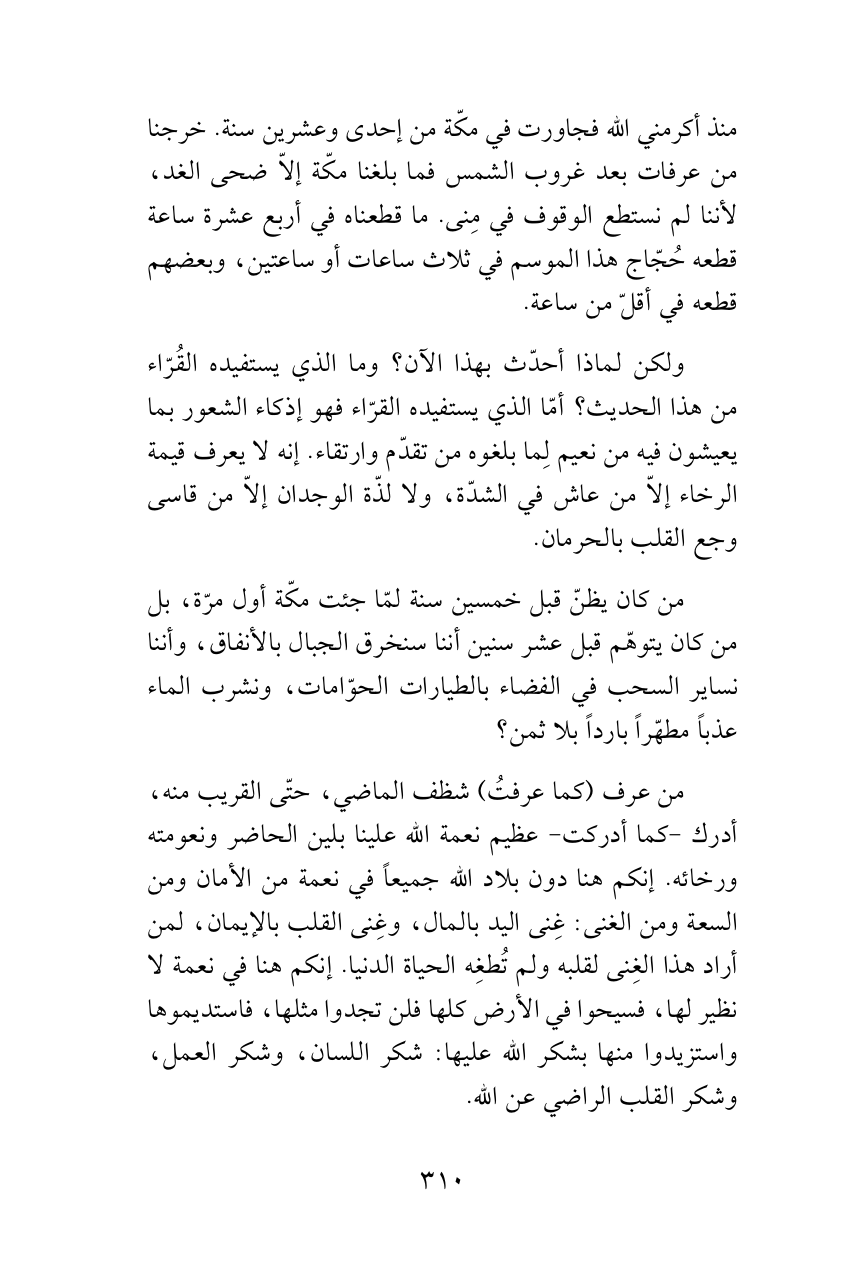 منذ أكرمني الله فجاورت في مكّة من إحدى وعشرين سنة. خرجنا من عرفات بعد غروب الشمس فما بلغنا مكّة إلاّ ضحى الغد، لأننا لم نستطع الوقوف في مِنى. ما قطعناه في أربع عشرة ساعة قطعه حُجّاج هذا الموسم في ثلاث ساعات أو ساعتين، وبعضهم قطعه في أقلّ من ساعة.

ولكن لماذا أحدّث بهذا الآن؟ وما الذي يستفيده القُرّاء من هذا الحديث؟ أمّا الذي يستفيده القرّاء فهو إذكاء الشعور بما يعيشون فيه من نعيم لِما بلغوه من تقدّم وارتقاء. إنه لا يعرف قيمة الرخاء إلاّ من عاش في الشدّة، ولا لذّة الوجدان إلاّ من قاسى وجع القلب بالحرمان.

من كان يظنّ قبل خمسين سنة لمّا جئت مكّة أول مرّة، بل من كان يتوهّم قبل عشر سنين أننا سنخرق الجبال بالأنفاق، وأننا نساير السحب في الفضاء بالطيارات الحوّامات، ونشرب الماء عذباً مطهّراً بارداً بلا ثمن؟

من عرف (كما عرفتُ) شظف الماضي، حتّى القريب منه، أدرك -كما أدركت- عظيم نعمة الله علينا بلين الحاضر ونعومته ورخائه. إنكم هنا دون بلاد الله جميعاً في نعمة من الأمان ومن السعة ومن الغنى: غِنى اليد بالمال، وغِنى القلب بالإيمان، لمن أراد هذا الغِنى لقلبه ولم تُطغِه الحياة الدنيا. إنكم هنا في نعمة لا نظير لها، فسيحوا في الأرض كلها فلن تجدوا مثلها، فاستديموها واستزيدوا منها بشكر الله عليها: شكر اللسان، وشكر العمل، وشكر القلب الراضي عن الله.

٣١٠